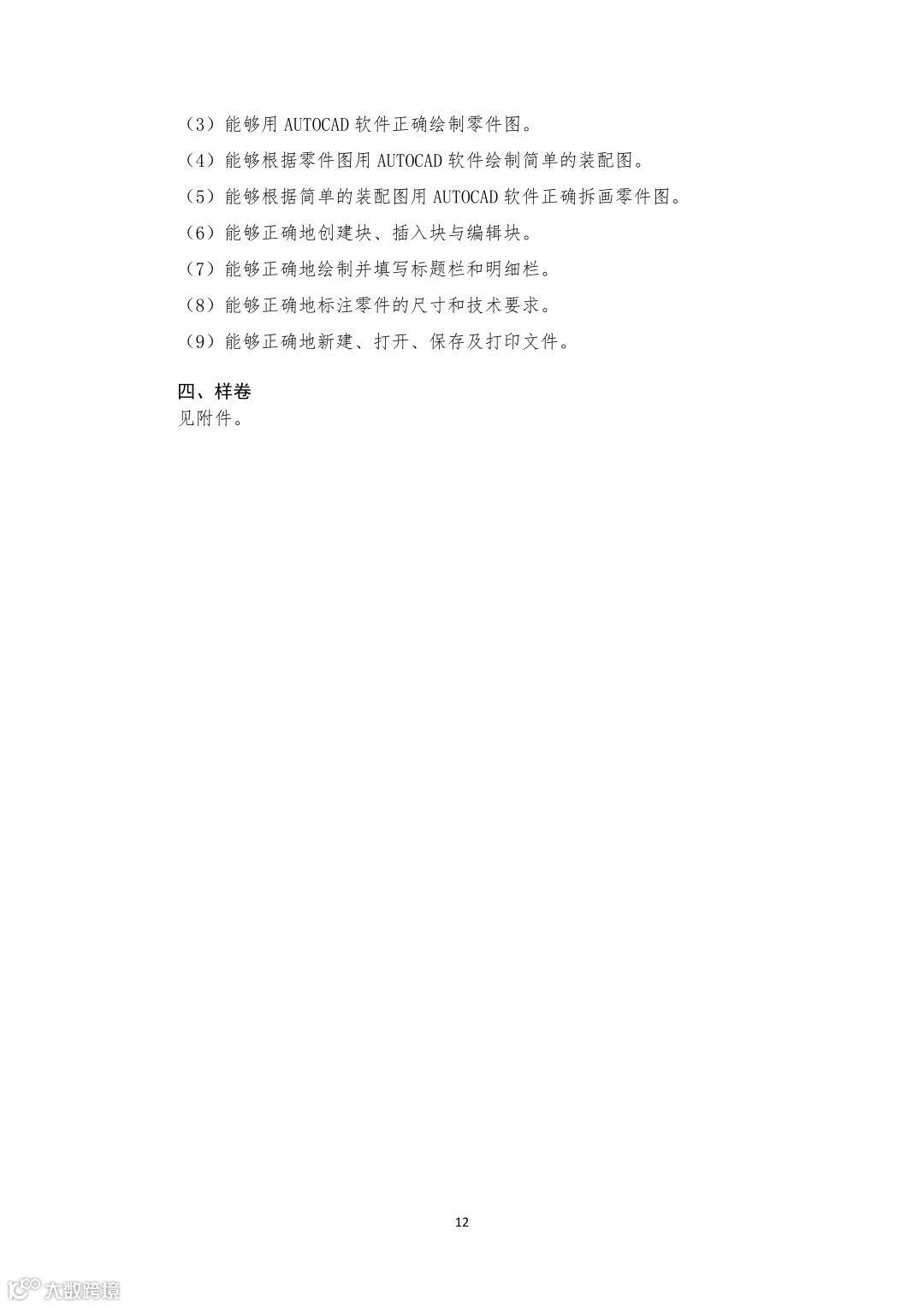 （3）能够用 AUTOCAD 软件正确绘制零件图。

（4）能够根据零件图用 AUTOCAD 软件绘制简单的装配图。

（5）能够根据简单的装配图用 AUTOCAD 软件正确拆画零件图。

（6）能够正确地创建块、插入块与编辑块。

（7）能够正确地绘制并填写标题栏和明细栏。

（8）能够正确地标注零件的尺寸和技术要求。

（9）能够正确地新建、打开、保存及打印文件。

四、样卷
见附件。

12

大数跨境